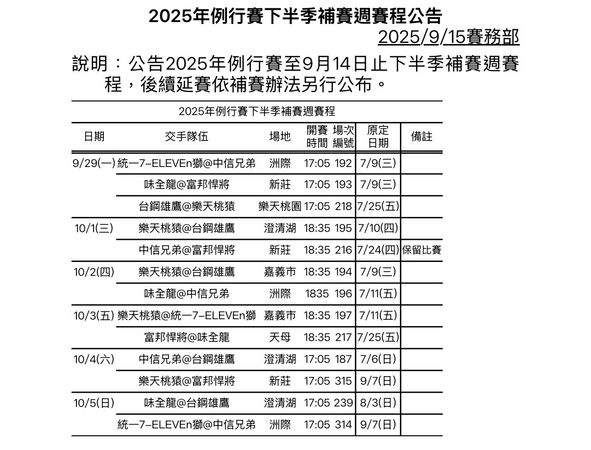 2025年例行賽下半季補賽週賽程公告

2025/9/15賽務部

說明：公告2025年例行賽至9月14日止下半季補賽週賽程，後續延賽依補賽辦法另行公布。

2025年例行賽下半季補賽週賽程

| 日期 | 交手隊伍 | 場地 | 開賽時間 | 場次編號 | 原定日期 | 備註 |
|---|---|---|---|---|---|---|
| 9/29(一) | 統一7-ELEVEn獅@中信兄弟 | 洲際 | 17:05 | 192 | 7/9(三) | |
| | 味全龍@富邦悍將 | 新莊 | 17:05 | 193 | 7/9(三) | |
| | 台鋼雄鷹@樂天桃猿 | 樂天桃園 | 17:05 | 218 | 7/25(五) | |
| 10/1(三) | 樂天桃猿@台鋼雄鷹 | 澄清湖 | 18:35 | 195 | 7/10(四) | |
| | 中信兄弟@富邦悍將 | 新莊 | 18:35 | 216 | 7/24(四) | 保留比賽 |
| 10/2(四) | 樂天桃猿@台鋼雄鷹 | 嘉義市 | 18:35 | 194 | 7/9(三) | |
| | 味全龍@中信兄弟 | 洲際 | 1835 | 196 | 7/11(五) | |
| 10/3(五) | 樂天桃猿@統一7-ELEVEn獅 | 嘉義市 | 18:35 | 197 | 7/11(五) | |
| | 富邦悍將@味全龍 | 天母 | 18:35 | 217 | 7/25(五) | |
| 10/4(六) | 中信兄弟@台鋼雄鷹 | 澄清湖 | 17:05 | 187 | 7/6(日) | |
| | 樂天桃猿@富邦悍將 | 新莊 | 17:05 | 315 | 9/7(日) | |
| 10/5(日) | 味全龍@台鋼雄鷹 | 澄清湖 | 17:05 | 239 | 8/3(日) | |
| | 統一7-ELEVEn獅@中信兄弟 | 洲際 | 17:05 | 314 | 9/7(日) | |